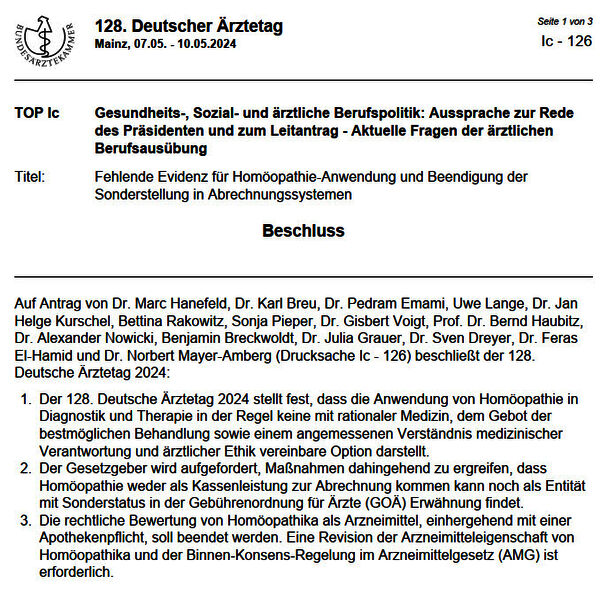 BUNDESÄRZTEKAMMER

128. Deutscher Ärztetag
Mainz, 07.05. - 10.05.2024

Seite 1 von 3
Ic - 126

TOP Ic Gesundheits-, Sozial- und ärztliche Berufspolitik: Aussprache zur Rede des Präsidenten und zum Leitantrag - Aktuelle Fragen der ärztlichen Berufsausübung

Titel: Fehlende Evidenz für Homöopathie-Anwendung und Beendigung der Sonderstellung in Abrechnungssystemen

Beschluss

Auf Antrag von Dr. Marc Hanefeld, Dr. Karl Breu, Dr. Pedram Emami, Uwe Lange, Dr. Jan Helge Kurschel, Bettina Rakowitz, Sonja Pieper, Dr. Gisbert Voigt, Prof. Dr. Bernd Haubitz, Dr. Alexander Nowicki, Benjamin Breckwoldt, Dr. Julia Grauer, Dr. Sven Dreyer, Dr. Feras El-Hamid und Dr. Norbert Mayer-Amberg (Drucksache Ic - 126) beschließt der 128. Deutsche Ärztetag 2024:

1. Der 128. Deutsche Ärztetag 2024 stellt fest, dass die Anwendung von Homöopathie in Diagnostik und Therapie in der Regel keine mit rationaler Medizin, dem Gebot der bestmöglichen Behandlung sowie einem angemessenen Verständnis medizinischer Verantwortung und ärztlicher Ethik vereinbare Option darstellt.
2. Der Gesetzgeber wird aufgefordert, Maßnahmen dahingehend zu ergreifen, dass Homöopathie weder als Kassenleistung zur Abrechnung kommen kann noch als Entität mit Sonderstatus in der Gebührenordnung für Ärzte (GOÄ) Erwähnung findet.
3. Die rechtliche Bewertung von Homöopathika als Arzneimittel, einhergehend mit einer Apothekenpflicht, soll beendet werden. Eine Revision der Arzneimitteleigenschaft von Homöopathika und der Binnen-Konsens-Regelung im Arzneimittelgesetz (AMG) ist erforderlich.